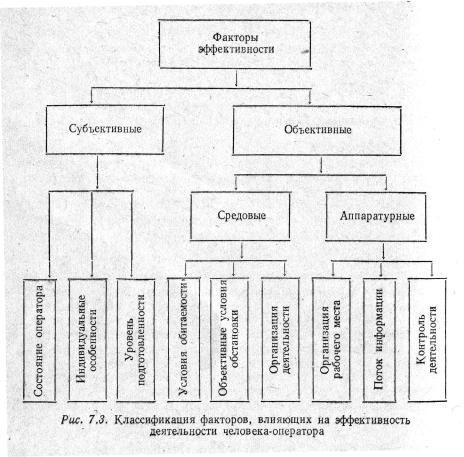 Факторы эффективности

Субъективные

Объективные

Средовые

Аппаратурные

Состояние оператора

Индивидуальные особенности

Уровень подготовленности

Условия обитаемости

Объективные условия обстановки

Организация деятельности

Организация рабочего места

Поток информации

Контроль деятельности

Рис. 7.3. Классификация факторов, влияющих на эффективность деятельности человека-оператора